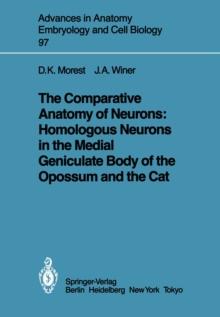 Advances in Anatomy Embryology and Cell Biology
97

D.K. Morest J.A. Winer

The Comparative Anatomy of Neurons: Homologous Neurons in the Medial Geniculate Body of the Opossum and the Cat

Springer-Verlag
Berlin Heidelberg New York Tokyo